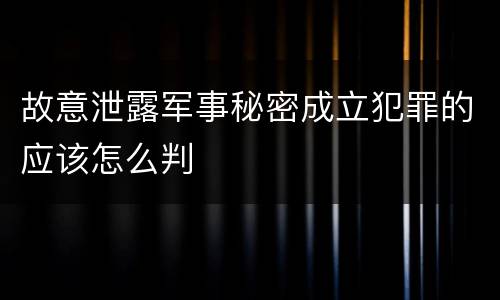 故意泄露军事秘密成立犯罪的应该怎么判